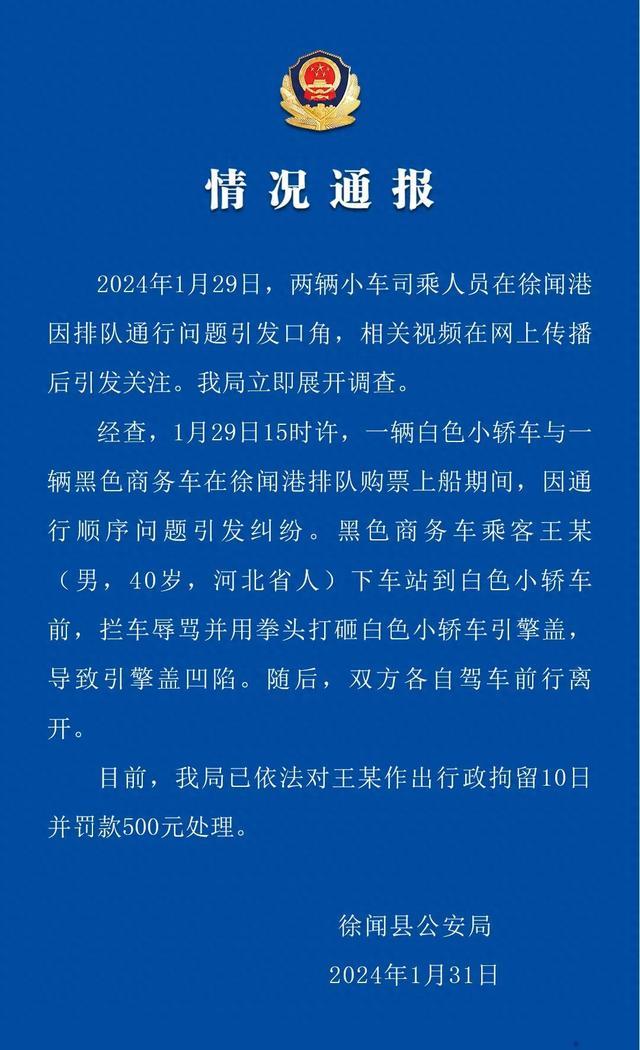 情况通报

2024年1月29日，两辆小车司乘人员在徐闻港因排队通行问题引发口角，相关视频在网上传播后引发关注。我局立即展开调查。

经查，1月29日15时许，一辆白色小轿车与一辆黑色商务车在徐闻港排队购票上船期间，因通行顺序问题引发纠纷。黑色商务车乘客王某（男，40岁，河北省人）下车站到白色小轿车前，拦车辱骂并用拳头打砸白色小轿车引擎盖，导致引擎盖凹陷。随后，双方各自驾车前行离开。

目前，我局已依法对王某作出行政拘留10日并罚款500元处理。

徐闻县公安局
2024年1月31日